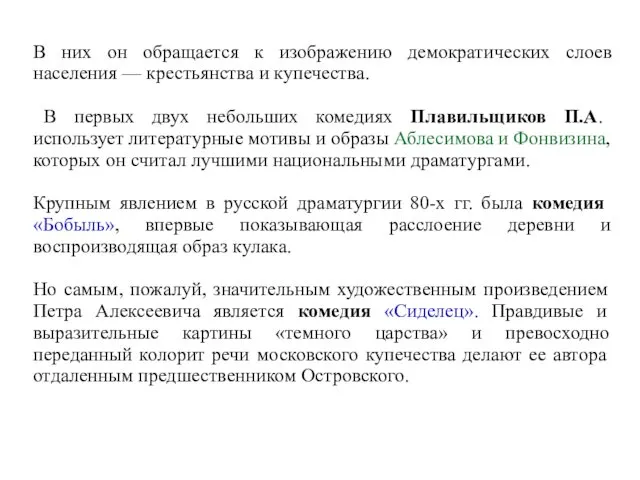 В них он обращается к изображению демократических слоев населения — крестьянства и купечества.

В первых двух небольших комедиях Плавильщиков П.А. использует литературные мотивы и образы Аблесимова и Фонвизина, которых он считал лучшими национальными драматургами.

Крупным явлением в русской драматургии 80-х гг. была комедия «Бобыль», впервые показывающая расслоение деревни и воспроизводящая образ кулака.

Но самым, пожалуй, значительным художественным произведением Петра Алексеевича является комедия «Сиделец». Правдивые и выразительные картины «темного царства» и превосходно переданный колорит речи московского купечества делают ее автора отдаленным предшественником Островского.